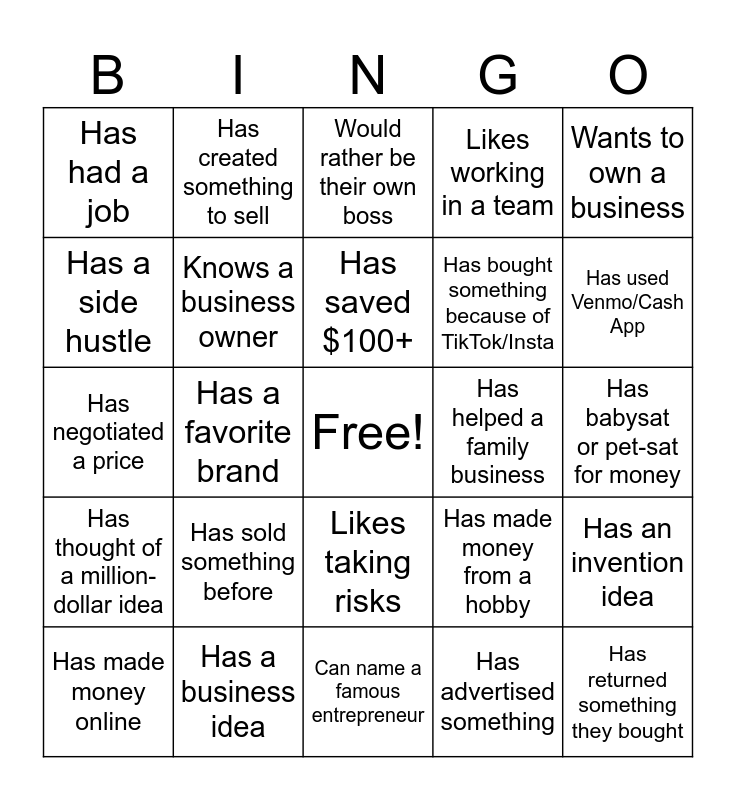 | B | I | N | G | O |
|---|---|---|---|---|
| Has had a job | Has created something to sell | Would rather be their own boss | Likes working in a team | Wants to own a business |
| Has a side hustle | Knows a business owner | Has saved $100+ | Has bought something because of TikTok/Insta | Has used Venmo/Cash App |
| Has negotiated a price | Has a favorite brand | Free! | Has helped a family business | Has babysat or pet-sat for money |
| Has thought of a million-dollar idea | Has sold something before | Likes taking risks | Has made money from a hobby | Has an invention idea |
| Has made money online | Has a business idea | Can name a famous entrepreneur | Has advertised something | Has returned something they bought |